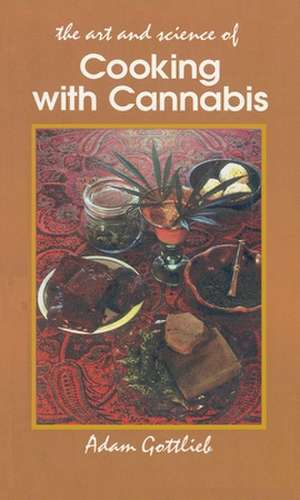 the art and science of
Cooking with Cannabis

Adam Gottlieb